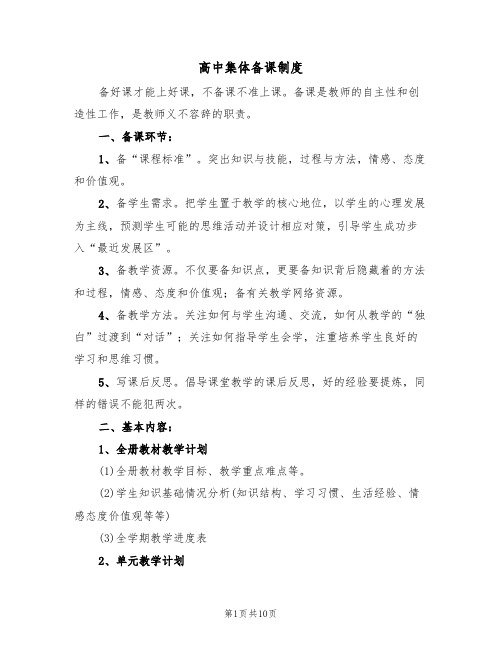 高中集体备课制度

备好课才能上好课，不备课不准上课。备课是教师的自主性和创造性工作，是教师义不容辞的职责。

一、备课环节：

1、备“课程标准”。突出知识与技能，过程与方法，情感、态度和价值观。

2、备学生需求。把学生置于教学的核心地位，以学生的心理发展为主线，预测学生可能的思维活动并设计相应对策，引导学生成功步入“最近发展区”。

3、备教学资源。不仅要备知识点，更要备知识背后隐藏着的方法和过程，情感、态度和价值观；备有关教学网络资源。

4、备教学方法。关注如何与学生沟通、交流，如何从教学的“独白”过渡到“对话”；关注如何指导学生会学，注重培养学生良好的学习和思维习惯。

5、写课后反思。倡导课堂教学的课后反思，好的经验要提炼，同样的错误不能犯两次。

二、基本内容：

1、全册教材教学计划

(1)全册教材教学目标、教学重点难点等。

(2)学生知识基础情况分析(知识结构、学习习惯、生活经验、情感态度价值观等等)

(3)全学期教学进度表

2、单元教学计划

第1页共10页